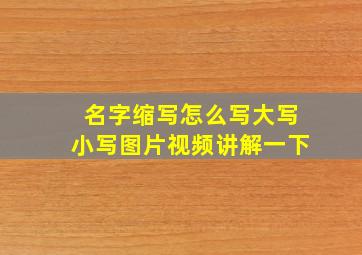 名字缩写怎么写大写
小写图片视频讲解一下